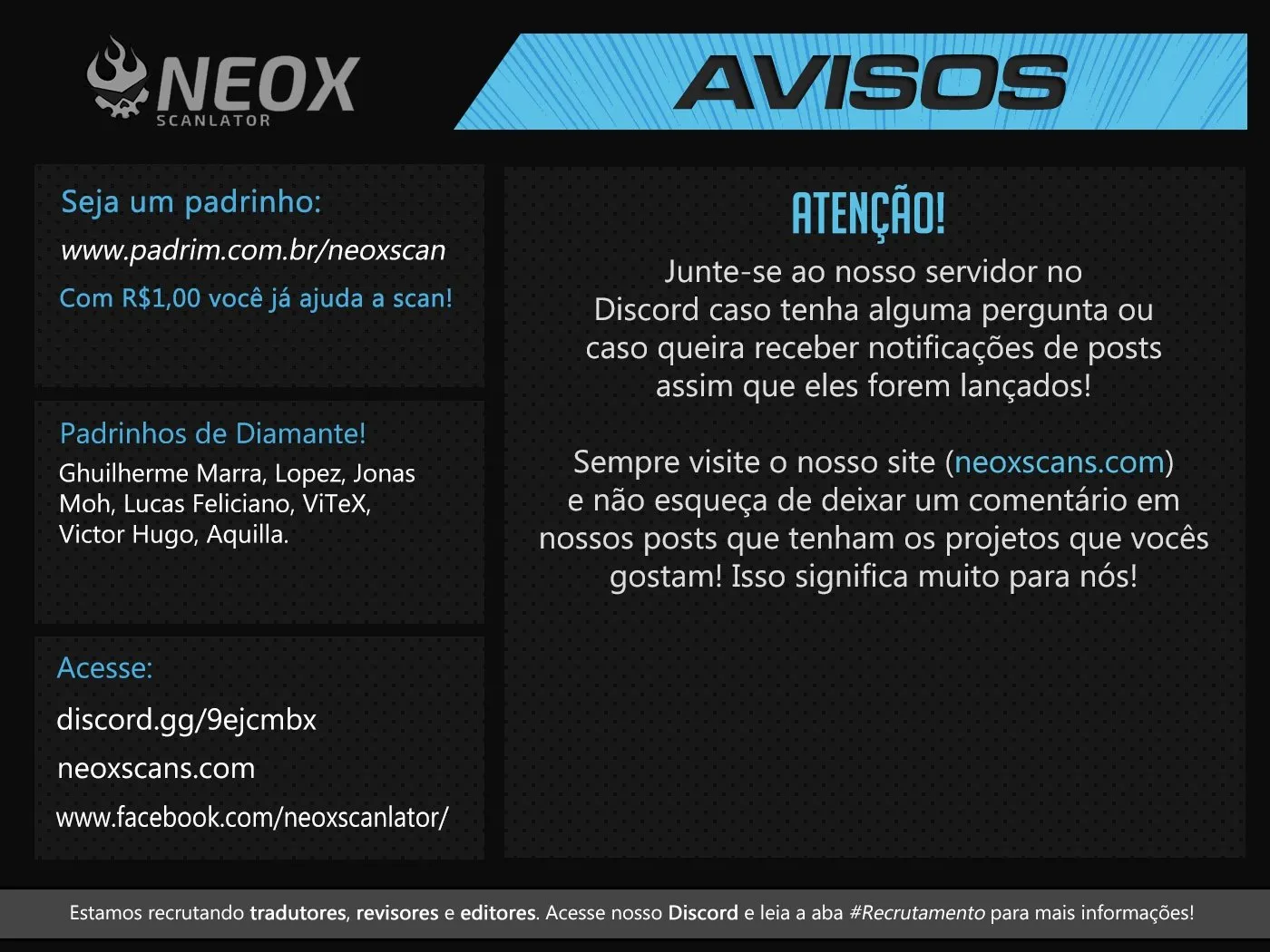 NEOX SCANLATOR

AVISOS

Seja um padrinho:
www.padrim.com.br/neoxscan
Com R$1,00 você já ajuda a scan!

Padrinhos de Diamante!
Ghuilherme Marra, Lopez, Jonas Moh, Lucas Feliciano, ViTeX, Victor Hugo, Aquilla.

Acesse:
discord.gg/9ejcmbx
neoxscans.com
www.facebook.com/neoxscanlator/

ATENÇÃO!
Junte-se ao nosso servidor no Discord caso tenha alguma pergunta ou caso queira receber notificações de posts assim que eles forem lançados!

Sempre visite o nosso site (neoxscans.com) e não esqueça de deixar um comentário em nossos posts que tenham os projetos que vocês gostam! Isso significa muito para nós!

Estamos recrutando tradutores, revisores e editores. Acesse nosso Discord e leia a aba #Recrutamento para mais informações!